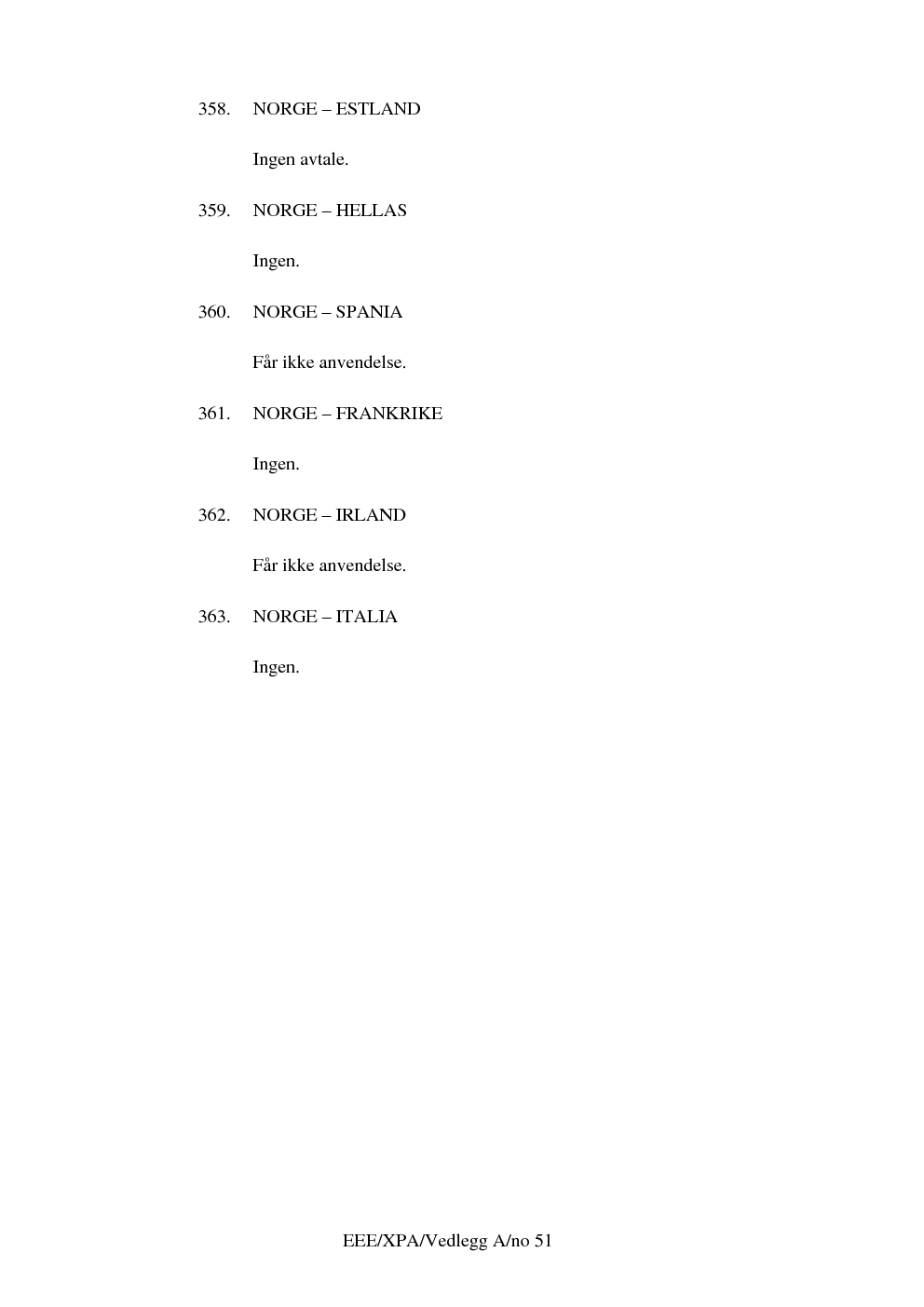 358. NORGE – ESTLAND

Ingen avtale.

359. NORGE – HELLAS

Ingen.

360. NORGE – SPANIA

Får ikke anvendelse.

361. NORGE – FRANKRIKE

Ingen.

362. NORGE – IRLAND

Får ikke anvendelse.

363. NORGE – ITALIA

Ingen.

EEE/XPA/Vedlegg A/no 51